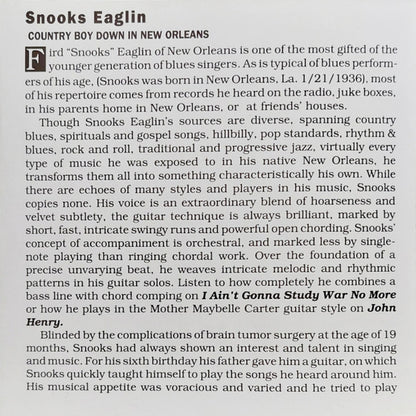 Snooks Eaglin

COUNTRY BOY DOWN IN NEW ORLEANS

Fird "Snooks" Eaglin of New Orleans is one of the most gifted of the younger generation of blues singers. As is typical of blues performers of his age, (Snooks was born in New Orleans, La. 1/21/1936), most of his repertoire comes from records he heard on the radio, juke boxes, in his parents home in New Orleans, or at friends' houses.

Though Snooks Eaglin's sources are diverse, spanning country blues, spirituals and gospel songs, hillbilly, pop standards, rhythm & blues, rock and roll, traditional and progressive jazz, virtually every type of music he was exposed to in his native New Orleans, he transforms them all into something characteristically his own. While there are echoes of many styles and players in his music, Snooks copies none. His voice is an extraordinary blend of hoarseness and velvet subtlety, the guitar technique is always brilliant, marked by short, fast, intricate swingy runs and powerful open chording. Snooks' concept of accompaniment is orchestral, and marked less by single-note playing than ringing chordal work. Over the foundation of a precise unvarying beat, he weaves intricate melodic and rhythmic patterns in his guitar solos. Listen to how completely he combines a bass line with chord comping on I Ain't Gonna Study War No More or how he plays in the Mother Maybelle Carter guitar style on John Henry.

Blinded by the complications of brain tumor surgery at the age of 19 months, Snooks had always shown an interest and talent in singing and music. For his sixth birthday his father gave him a guitar, on which Snooks quickly taught himself to play the songs he heard around him. His musical appetite was voracious and varied and he tried to play